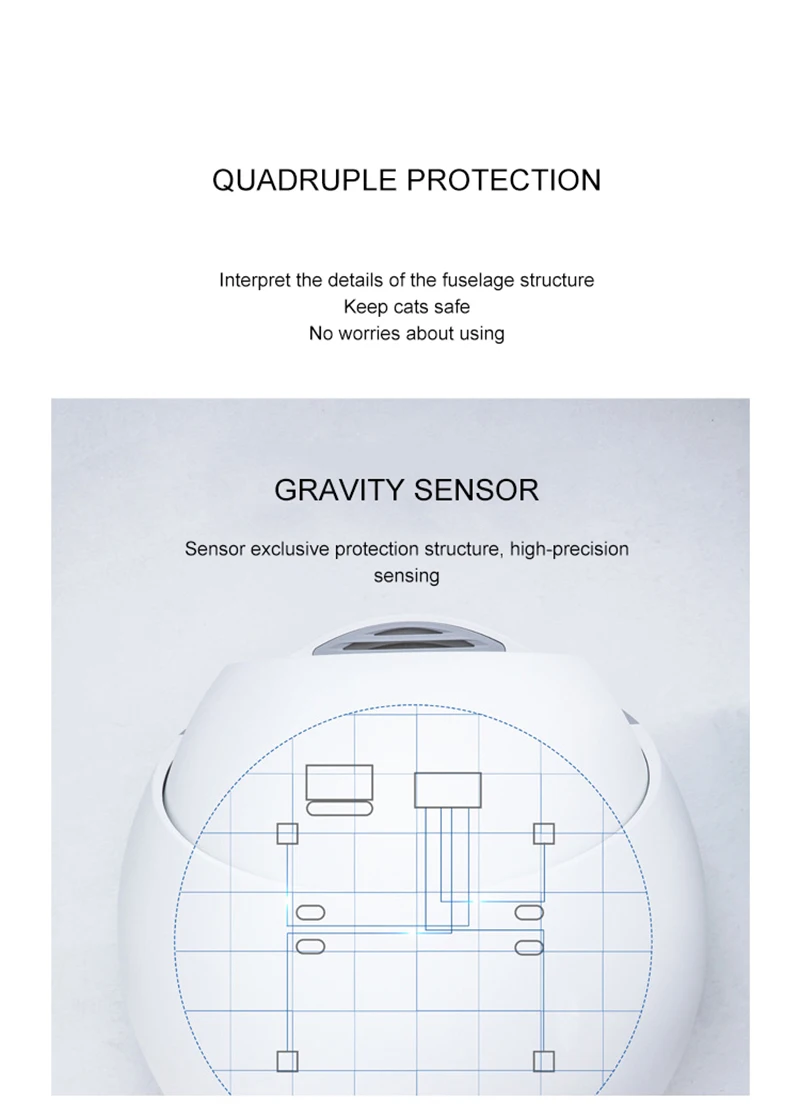 QUADRUPLE PROTECTION

Interpret the details of the fuselage structure
Keep cats safe
No worries about using

GRAVITY SENSOR

Sensor exclusive protection structure, high-precision sensing